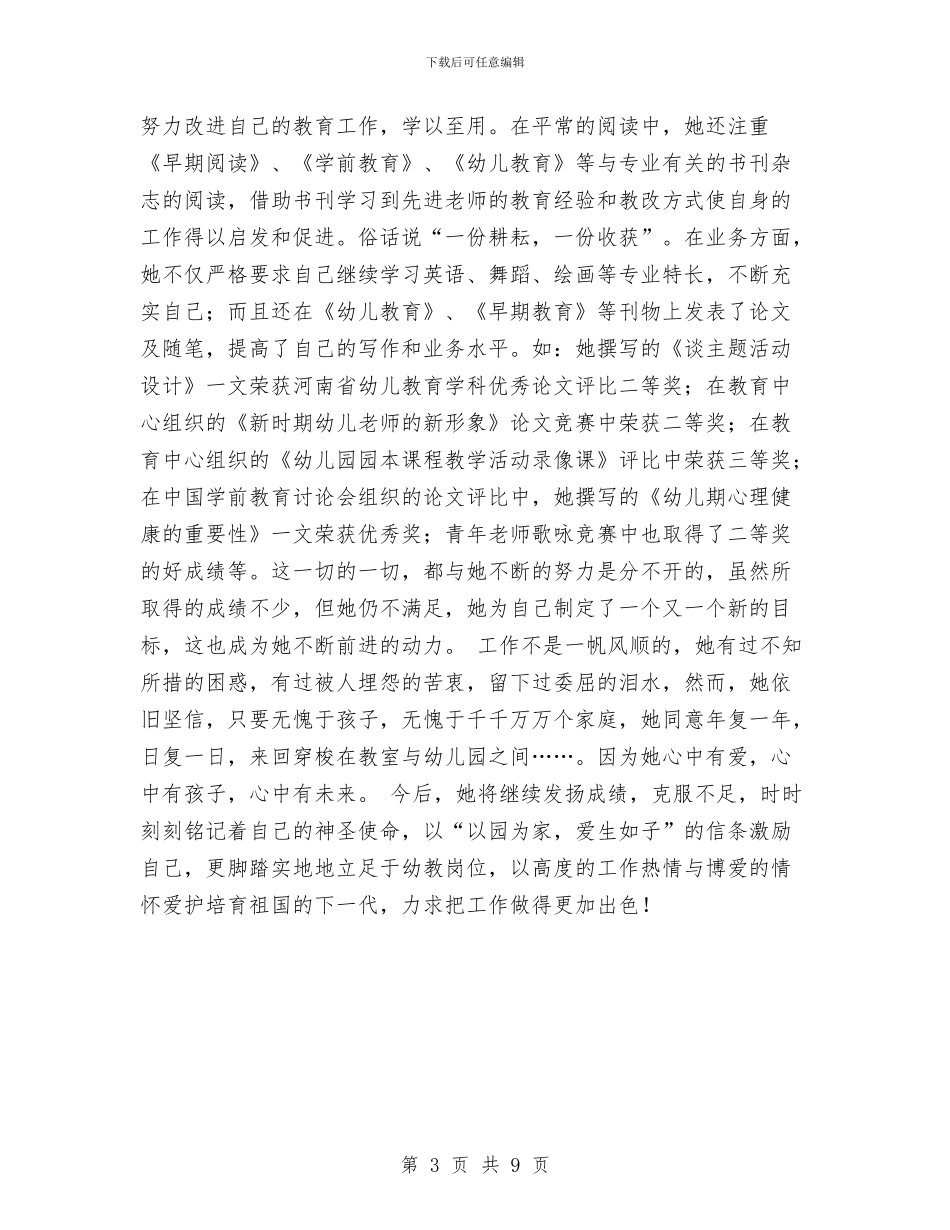 下载后可任意编辑

努力改进自己的教育工作，学以至用。在平常的阅读中，她还注重《早期阅读》、《学前教育》、《幼儿教育》等与专业有关的书刊杂志的阅读，借助书刊学习到先进老师的教育经验和教改方式使自身的工作得以启发和促进。俗话说“一份耕耘，一份收获”。在业务方面，她不仅严格要求自己继续学习英语、舞蹈、绘画等专业特长，不断充实自己；而且还在《幼儿教育》、《早期教育》等刊物上发表了论文及随笔，提高了自己的写作和业务水平。如：她撰写的《谈主题活动设计》一文荣获河南省幼儿教育学科优秀论文评比二等奖；在教育中心组织的《新时期幼儿老师的新形象》论文竞赛中荣获二等奖；在教育中心组织的《幼儿园园本课程教学活动录像课》评比中荣获三等奖；在中国学前教育讨论会组织的论文评比中，她撰写的《幼儿期心理健康的重要性》一文荣获优秀奖；青年老师歌咏竞赛中也取得了二等奖的好成绩等。这一切的一切，都与她不断的努力是分不开的，虽然所取得的成绩不少，但她仍不满足，她为自己制定了一个又一个新的目标，这也成为她不断前进的动力。 工作不是一帆风顺的，她有过不知所措的困惑，有过被人埋怨的苦衷，留下过委屈的泪水，然而，她依旧坚信，只要无愧于孩子，无愧于千千万万个家庭，她同意年复一年，日复一日，来回穿梭在教室与幼儿园之间……。因为她心中有爱，心中有孩子，心中有未来。 今后，她将继续发扬成绩，克服不足，时时刻刻铭记着自己的神圣使命，以“以园为家，爱生如子”的信条激励自己，更脚踏实地地立足于幼教岗位，以高度的工作热情与博爱的情怀爱护培育祖国的下一代，力求把工作做得更加出色！

第 3 页 共 9 页